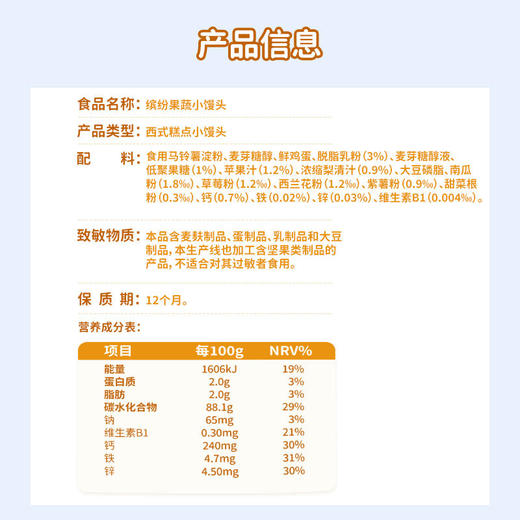 产品信息

食品名称：缤纷果蔬小馒头

产品类型：西式糕点小馒头

配　　料：食用马铃薯淀粉、麦芽糖醇、鲜鸡蛋、脱脂乳粉（3%）、麦芽糖醇液、低聚果糖（1%）、苹果汁（1.2%）、浓缩梨清汁（0.9%）、大豆磷脂、南瓜粉（1.8‰）、草莓粉（1.2‰）、西兰花粉（1.2‰）、紫薯粉（0.9‰）、甜菜根粉（0.3‰）、钙（0.7%）、铁（0.02%）、锌（0.03%）、维生素B1（0.004‰）。

致敏物质：本品含麦麸制品、蛋制品、乳制品和大豆制品，本生产线也加工含坚果类制品的产品，不适合对其过敏者食用。

保 质 期：12个月。

营养成分表：

| 项目 | 每100g | NRV% |
|---|---|---|
| 能量 | 1606kJ | 19% |
| 蛋白质 | 2.0g | 3% |
| 脂肪 | 2.0g | 3% |
| 碳水化合物 | 88.1g | 29% |
| 钠 | 65mg | 3% |
| 维生素B1 | 0.30mg | 21% |
| 钙 | 240mg | 30% |
| 铁 | 4.7mg | 31% |
| 锌 | 4.50mg | 30% |